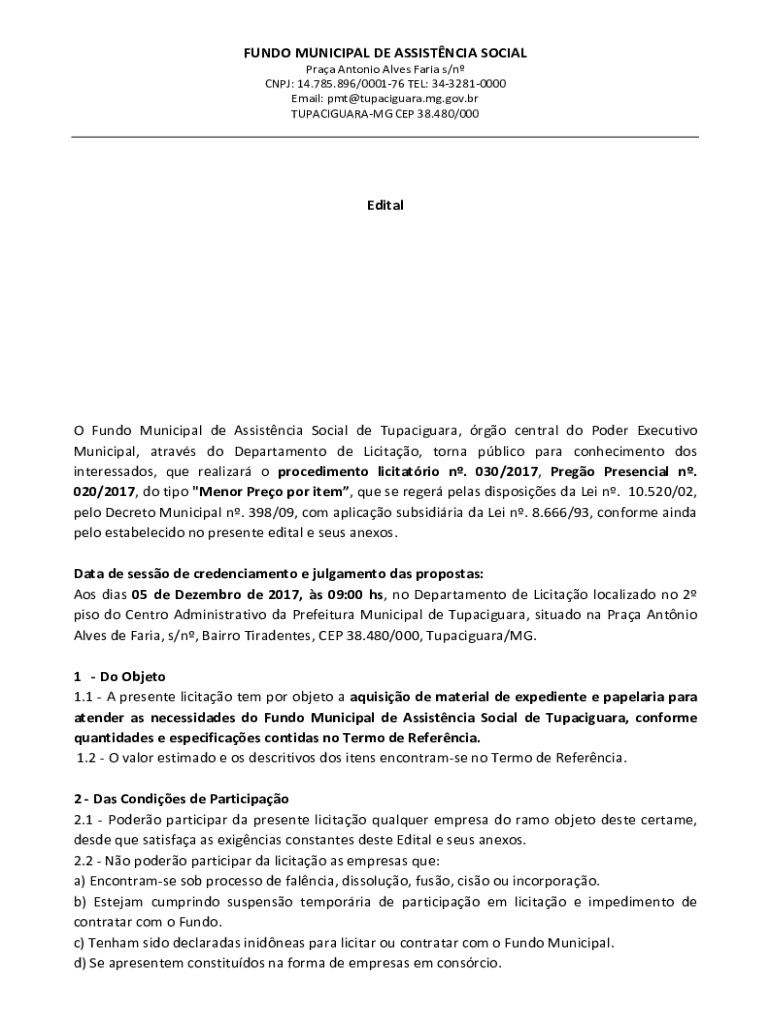 FUNDO MUNICIPAL DE ASSISTÊNCIA SOCIAL
Praça Antonio Alves Faria s/nº
CNPJ: 14.785.896/0001-76 TEL: 34-3281-0000
Email: pmt@tupaciguara.mg.gov.br
TUPACIGUARA-MG CEP 38.480/000

Edital

O Fundo Municipal de Assistência Social de Tupaciguara, órgão central do Poder Executivo Municipal, através do Departamento de Licitação, torna público para conhecimento dos interessados, que realizará o procedimento licitatório nº. 030/2017, Pregão Presencial nº. 020/2017, do tipo "Menor Preço por item", que se regerá pelas disposições da Lei nº. 10.520/02, pelo Decreto Municipal nº. 398/09, com aplicação subsidiária da Lei nº. 8.666/93, conforme ainda pelo estabelecido no presente edital e seus anexos.

Data de sessão de credenciamento e julgamento das propostas:
Aos dias 05 de Dezembro de 2017, às 09:00 hs, no Departamento de Licitação localizado no 2º piso do Centro Administrativo da Prefeitura Municipal de Tupaciguara, situado na Praça Antônio Alves de Faria, s/nº, Bairro Tiradentes, CEP 38.480/000, Tupaciguara/MG.

1 - Do Objeto
1.1 - A presente licitação tem por objeto a aquisição de material de expediente e papelaria para atender as necessidades do Fundo Municipal de Assistência Social de Tupaciguara, conforme quantidades e especificações contidas no Termo de Referência.
1.2 - O valor estimado e os descritivos dos itens encontram-se no Termo de Referência.

2 - Das Condições de Participação
2.1 - Poderão participar da presente licitação qualquer empresa do ramo objeto deste certame, desde que satisfaça as exigências constantes deste Edital e seus anexos.
2.2 - Não poderão participar da licitação as empresas que:
a) Encontram-se sob processo de falência, dissolução, fusão, cisão ou incorporação.
b) Estejam cumprindo suspensão temporária de participação em licitação e impedimento de contratar com o Fundo.
c) Tenham sido declaradas inidôneas para licitar ou contratar com o Fundo Municipal.
d) Se apresentem constituídos na forma de empresas em consórcio.